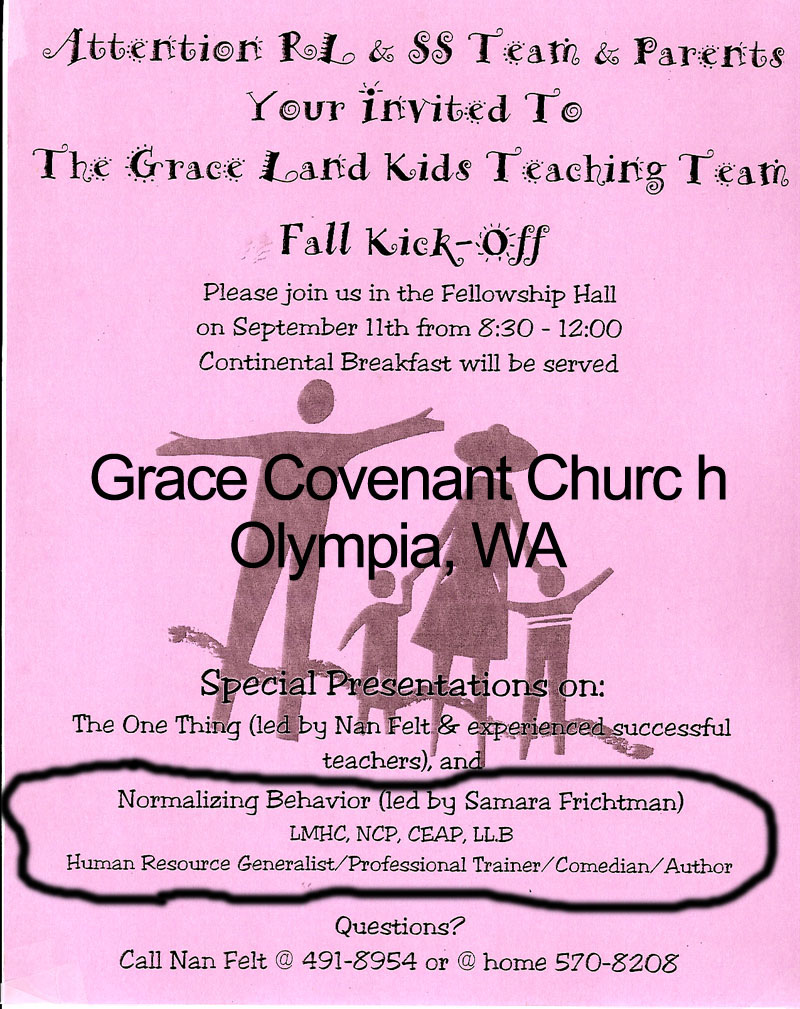 Attention RL & SS Team & Parents
Your invited To
The Grace Land Kids Teaching Team
Fall Kick-Off

Please join us in the Fellowship Hall
on September 11th from 8:30 - 12:00
Continental Breakfast will be served

Grace Covenant Churc h
Olympia, WA

Special Presentations on:
The One Thing (led by Nan Felt & experienced successful teachers), and
Normalizing Behavior (led by Samara Frichtman)
LMHC, NCP, CEAP, LLB
Human Resource Generalist/Professional Trainer/Comedian/Author

Questions?
Call Nan Felt @ 491-8954 or @ home 570-8208